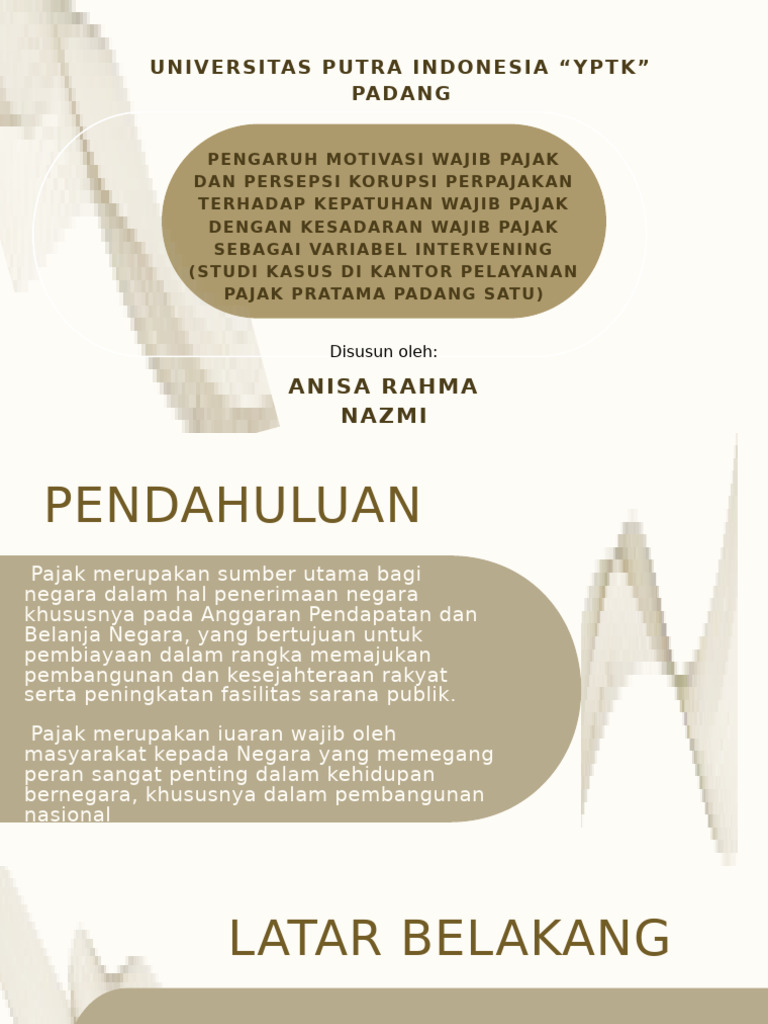 UNIVERSITAS PUTRA INDONESIA “YPTK” PADANG

PENGARUH MOTIVASI WAJIB PAJAK DAN PERSEPSI KORUPSI PERPAJAKAN TERHADAP KEPATUHAN WAJIB PAJAK DENGAN KESADARAN WAJIB PAJAK SEBAGAI VARIABEL INTERVENING (STUDI KASUS DI KANTOR PELAYANAN PAJAK PRATAMA PADANG SATU)

Disusun oleh:

ANISA RAHMA NAZMI

PENDAHULUAN

Pajak merupakan sumber utama bagi negara dalam hal penerimaan negara khususnya pada Anggaran Pendapatan dan Belanja Negara, yang bertujuan untuk pembiayaan dalam rangka memajukan pembangunan dan kesejahteraan rakyat serta peningkatan fasilitas sarana publik.

Pajak merupakan iuaran wajib oleh masyarakat kepada Negara yang memegang peran sangat penting dalam kehidupan bernegara, khususnya dalam pembangunan nasional

LATAR BELAKANG